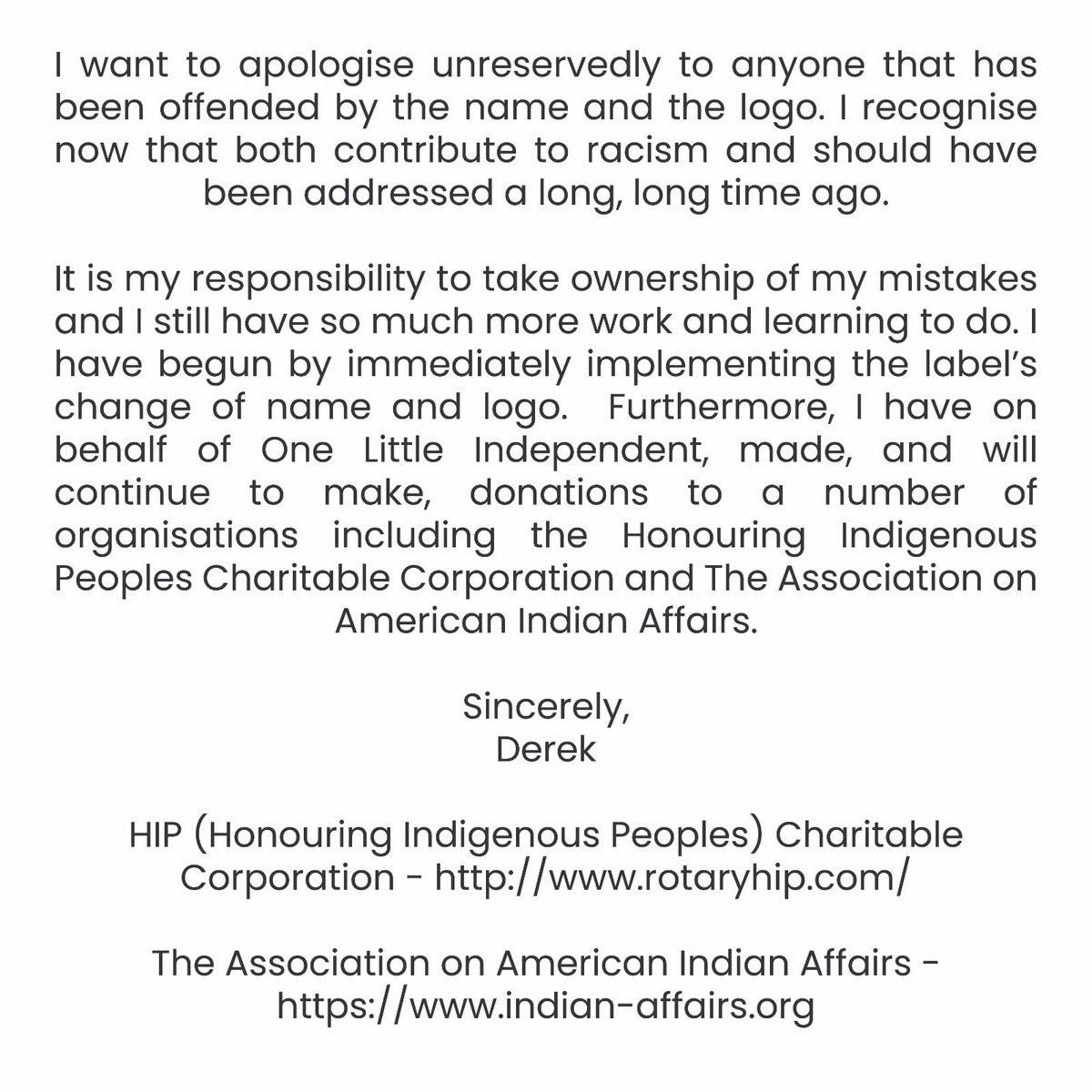 I want to apologise unreservedly to anyone that has been offended by the name and the logo. I recognise now that both contribute to racism and should have been addressed a long, long time ago.

It is my responsibility to take ownership of my mistakes and I still have so much more work and learning to do. I have begun by immediately implementing the label's change of name and logo. Furthermore, I have on behalf of One Little Independent, made, and will continue to make, donations to a number of organisations including the Honouring Indigenous Peoples Charitable Corporation and The Association on American Indian Affairs.

Sincerely,
Derek

HIP (Honouring Indigenous Peoples) Charitable Corporation - http://www.rotaryhip.com/

The Association on American Indian Affairs - https://www.indian-affairs.org